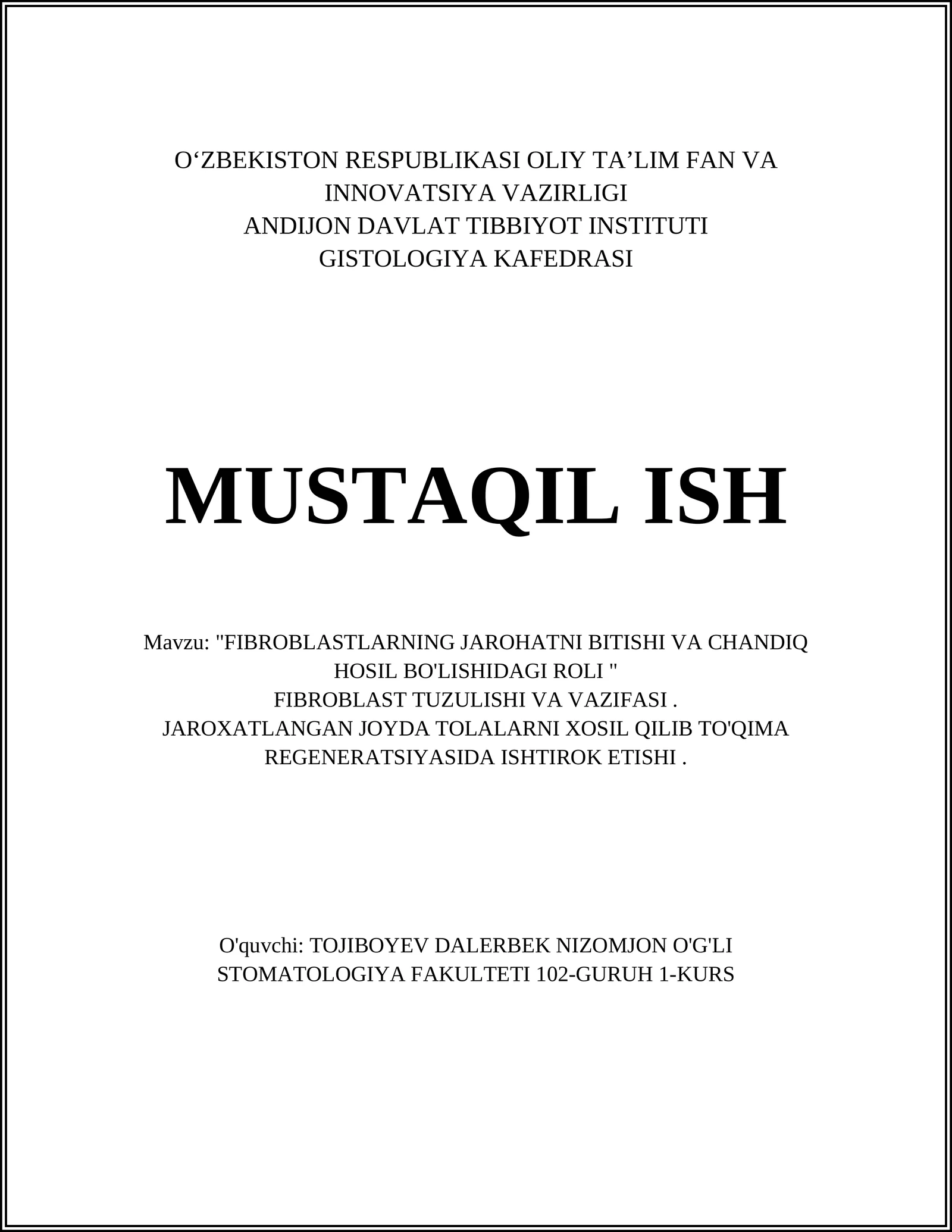 O‘ZBEKISTON RESPUBLIKASI OLIY TA’LIM FAN VA INNOVATSIYA VAZIRLIGI
ANDIJON DAVLAT TIBBIYOT INSTITUTI
GISTOLOGIYA KAFEDRASI

MUSTAQIL ISH

Mavzu: "FIBROBLASTLARNING JAROHATNI BITISHI VA CHANDIQ HOSIL BO'LISHIDAGI ROLI "
FIBROBLAST TUZULISHI VA VAZIFASI .
JAROXATLANGAN JOYDA TOLALARNI XOSIL QILIB TO'QIMA REGENERATSIYASIDA ISHTIROK ETISHI .

O'quvchi: TOJIBOYEV DALERBEK NIZOMJON O'G'LI
STOMATOLOGIYA FAKULTETI 102-GURUH 1-KURS